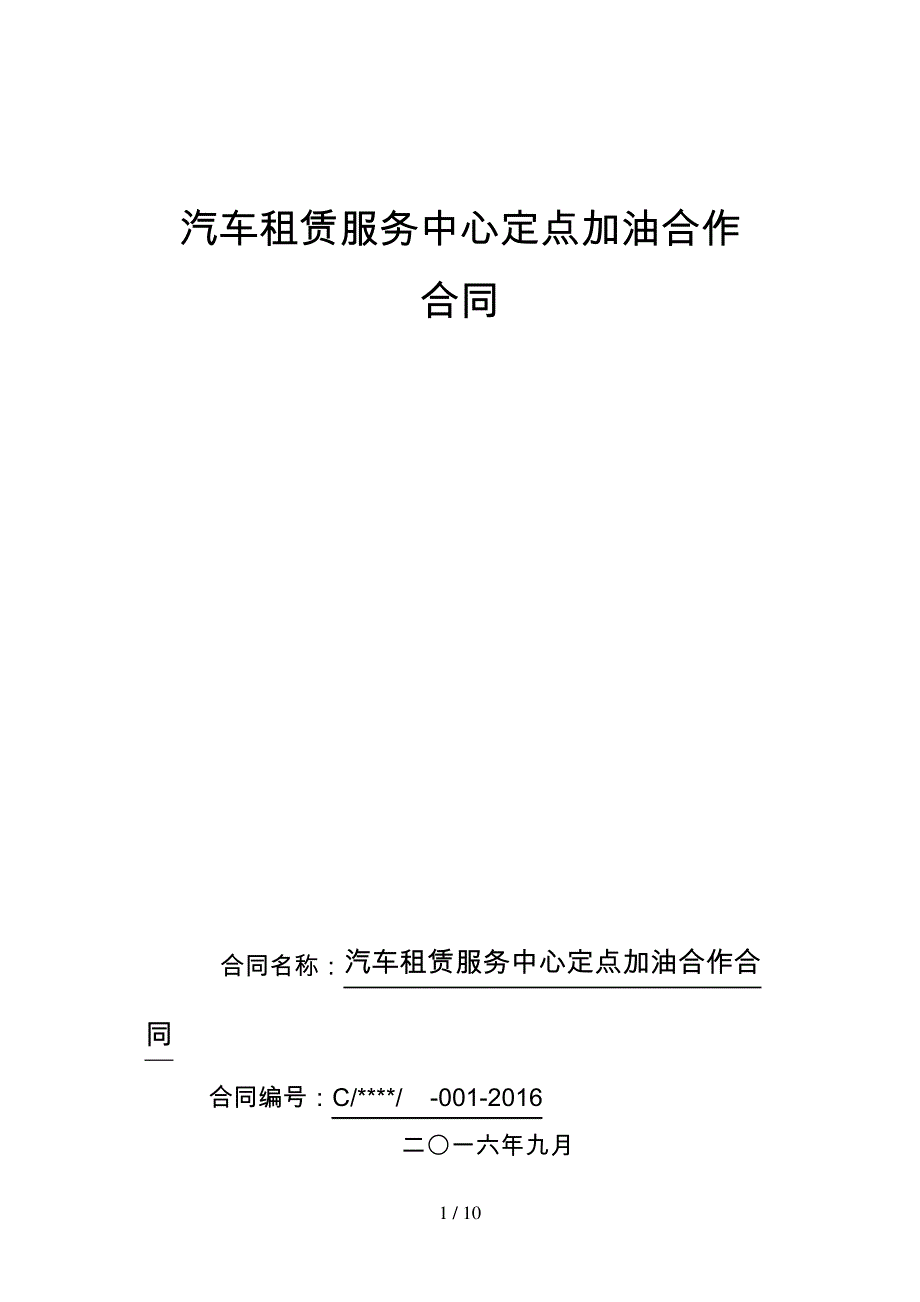 汽车租赁服务中心定点加油合作合同

合同名称：汽车租赁服务中心定点加油合作合同

合同编号：C/****/ -001-2016

二〇一六年九月

1 / 10